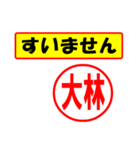 すいません

大林